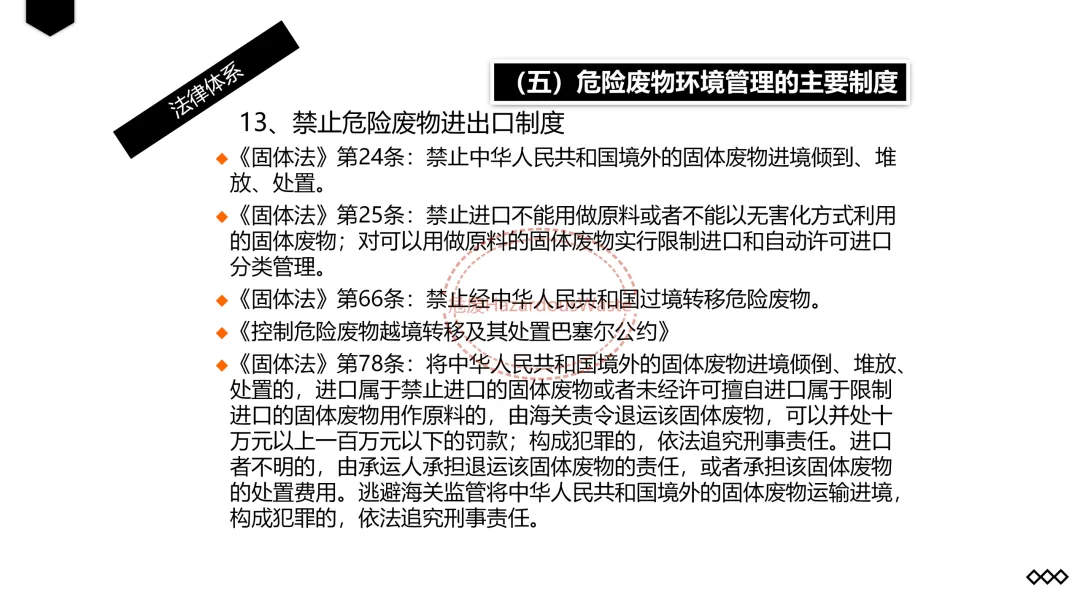 法律体系

（五）危险废物环境管理的主要制度

13、禁止危险废物进出口制度

◆《固体法》第24条：禁止中华人民共和国境外的固体废物进境倾到、堆放、处置。

◆《固体法》第25条：禁止进口不能用做原料或者不能以无害化方式利用的固体废物；对可以用做原料的固体废物实行限制进口和自动许可进口分类管理。

◆《固体法》第66条：禁止经中华人民共和国过境转移危险废物。

◆《控制危险废物越境转移及其处置巴塞尔公约》

◆《固体法》第78条：将中华人民共和国境外的固体废物进境倾倒、堆放、处置的，进口属于禁止进口的固体废物或者未经许可擅自进口属于限制进口的固体废物用作原料的，由海关责令退运该固体废物，可以并处十万元以上一百万元以下的罚款；构成犯罪的，依法追究刑事责任。进口者不明的，由承运人承担退运该固体废物的责任，或者承担该固体废物的处置费用。逃避海关监管将中华人民共和国境外的固体废物运输进境，构成犯罪的，依法追究刑事责任。